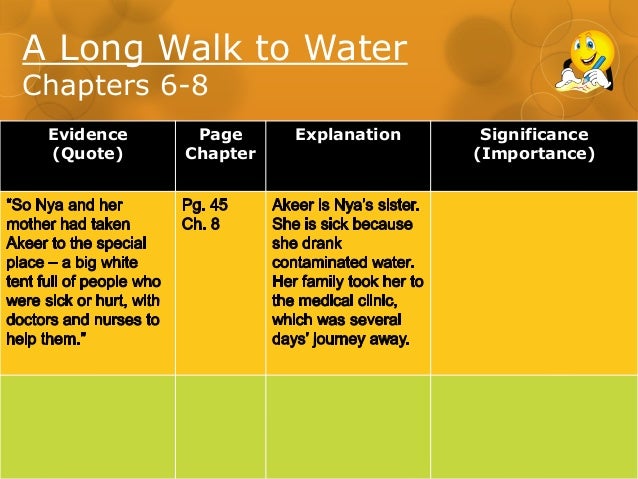 A Long Walk to Water
Chapters 6-8

| Evidence (Quote) | Page Chapter | Explanation | Significance (Importance) |
|---|---|---|---|
| "So Nya and her mother had taken Akeer to the special place – a big white tent full of people who were sick or hurt, with doctors and nurses to help them." | Pg. 45 Ch. 8 | Akeer is Nya's sister. She is sick because she drank contaminated water. Her family took her to the medical clinic, which was several days' journey away. | |
| | | | |